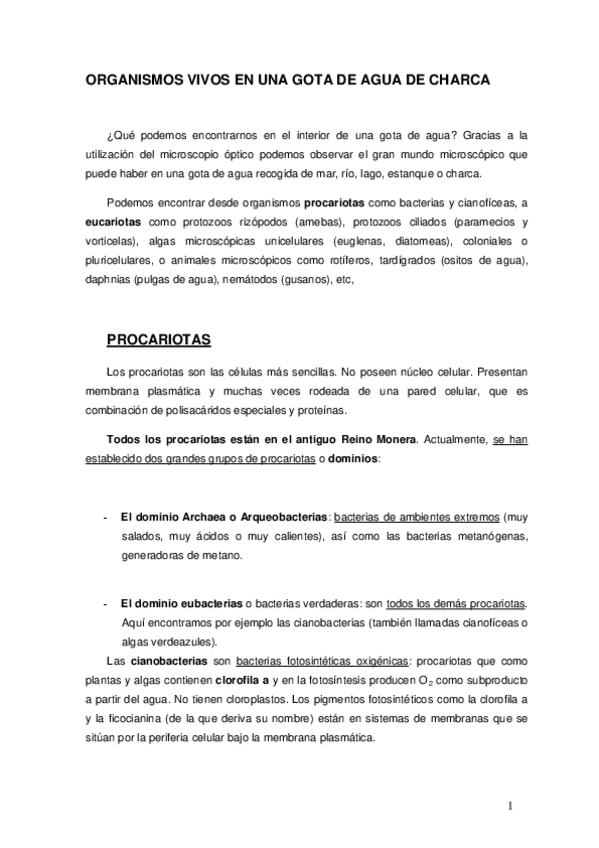 ORGANISMOS VIVOS EN UNA GOTA DE AGUA DE CHARCA

¿Qué podemos encontrarnos en el interior de una gota de agua? Gracias a la utilización del microscopio óptico podemos observar el gran mundo microscópico que puede haber en una gota de agua recogida de mar, río, lago, estanque o charca.

Podemos encontrar desde organismos procariotas como bacterias y cianofíceas, a eucariotas como protozoos rizópodos (amebas), protozoos ciliados (paramecios y vorticelas), algas microscópicas unicelulares (euglenas, diatomeas), coloniales o pluricelulares, o animales microscópicos como rotíferos, tardígrados (ositos de agua), daphnias (pulgas de agua), nemátodos (gusanos), etc,

PROCARIOTAS

Los procariotas son las células más sencillas. No poseen núcleo celular. Presentan membrana plasmática y muchas veces rodeada de una pared celular, que es combinación de polisacáridos especiales y proteínas.

Todos los procariotas están en el antiguo Reino Monera. Actualmente, se han establecido dos grandes grupos de procariotas o dominios:

- El dominio Archaea o Arqueobacterias: bacterias de ambientes extremos (muy salados, muy ácidos o muy calientes), así como las bacterias metanógenas, generadoras de metano.

- El dominio eubacterias o bacterias verdaderas: son todos los demás procariotas. Aquí encontramos por ejemplo las cianobacterias (también llamadas cianofíceas o algas verdeazules).

Las cianobacterias son bacterias fotosintéticas oxigénicas: procariotas que como plantas y algas contienen clorofila a y en la fotosíntesis producen $O_2$ como subproducto a partir del agua. No tienen cloroplastos. Los pigmentos fotosintéticos como la clorofila a y la ficocianina (de la que deriva su nombre) están en sistemas de membranas que se sitúan por la periferia celular bajo la membrana plasmática.

1